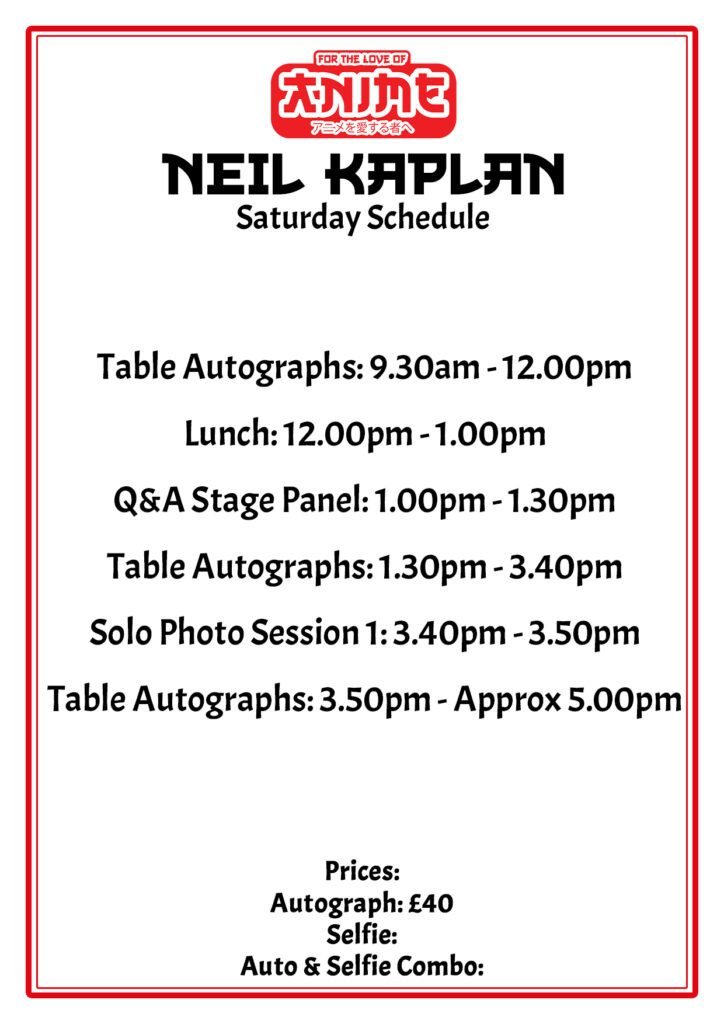 FOR THE LOVE OF
ANIME
アニメを愛する者へ

NEIL KAPLAN
Saturday Schedule

Table Autographs: 9.30am - 12.00pm

Lunch: 12.00pm - 1.00pm

Q&A Stage Panel: 1.00pm - 1.30pm

Table Autographs: 1.30pm - 3.40pm

Solo Photo Session 1: 3.40pm - 3.50pm

Table Autographs: 3.50pm - Approx 5.00pm

Prices:
Autograph: £40
Selfie:
Auto & Selfie Combo: